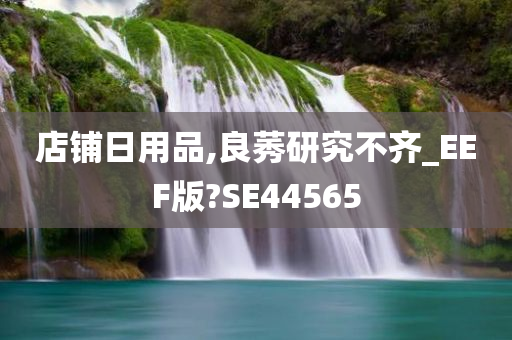 店铺日用品,良莠研究不齐_EEF版?SE44565